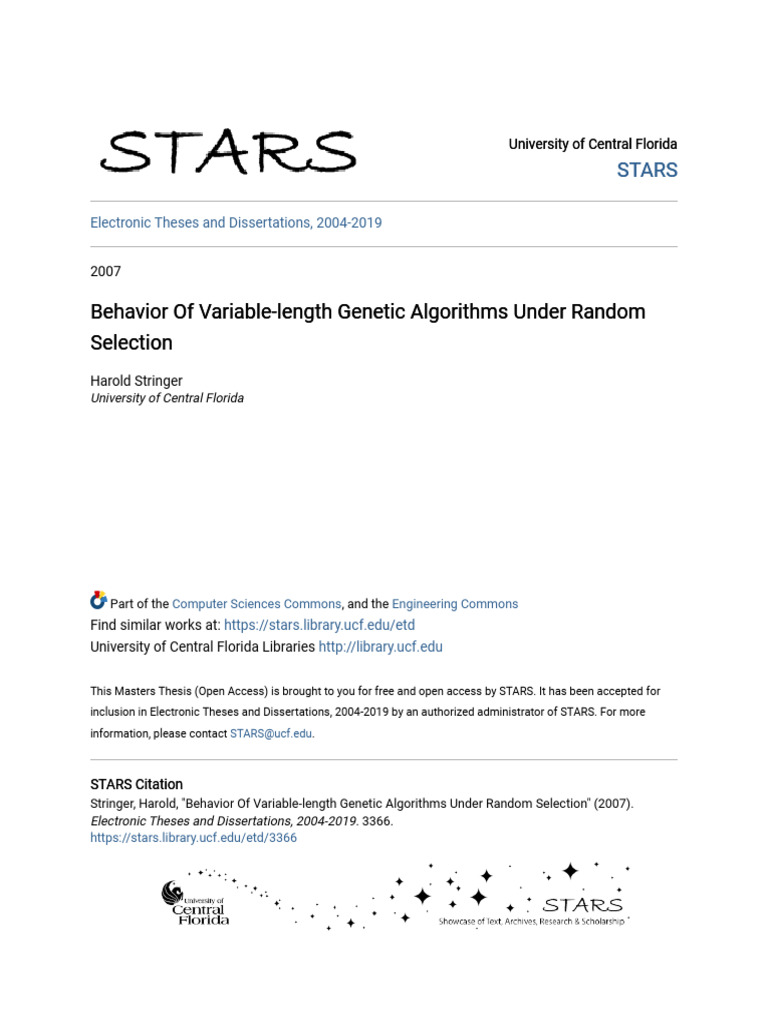 STARS

University of Central Florida
STARS

Electronic Theses and Dissertations, 2004-2019

2007

Behavior Of Variable-length Genetic Algorithms Under Random Selection

Harold Stringer
University of Central Florida

Part of the Computer Sciences Commons, and the Engineering Commons
Find similar works at: https://stars.library.ucf.edu/etd
University of Central Florida Libraries http://library.ucf.edu

This Masters Thesis (Open Access) is brought to you for free and open access by STARS. It has been accepted for inclusion in Electronic Theses and Dissertations, 2004-2019 by an authorized administrator of STARS. For more information, please contact STARS@ucf.edu.

STARS Citation
Stringer, Harold, "Behavior Of Variable-length Genetic Algorithms Under Random Selection" (2007). Electronic Theses and Dissertations, 2004-2019. 3366.
https://stars.library.ucf.edu/etd/3366

University of Central Florida

STARS
Showcase of Text, Archives, Research & Scholarship